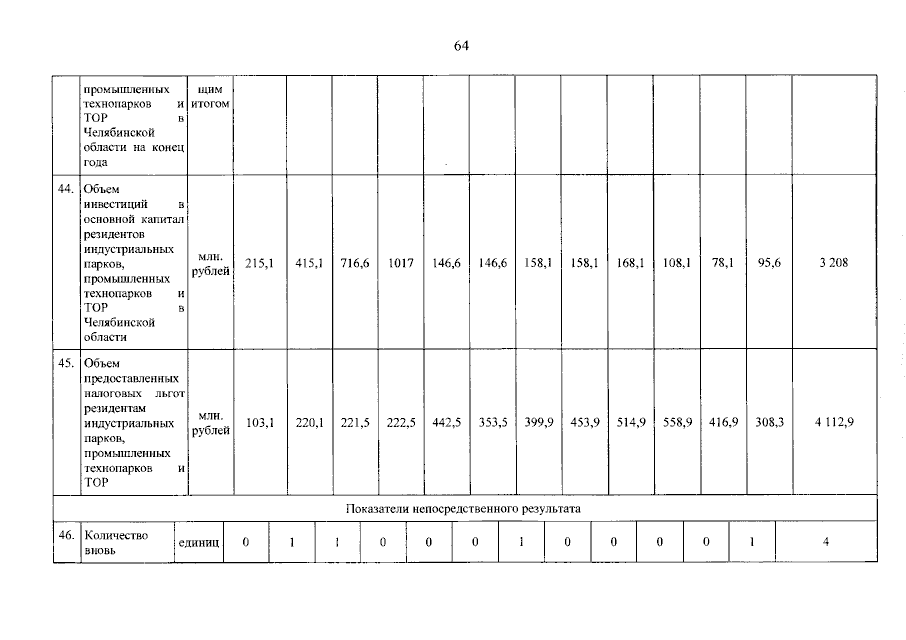 64

|  | промышленных технопарков и ТОР в Челябинской области на конец года | щим итогом |  |  |  |  |  |  |  |  |  |  |  |  |  |
|---|---|---|---|---|---|---|---|---|---|---|---|---|---|---|---|
| 44. | Объем инвестиций в основной капитал резидентов индустриальных парков, промышленных технопарков и ТОР в Челябинской области | млн. рублей | 215,1 | 415,1 | 716,6 | 1017 | 146,6 | 146,6 | 158,1 | 158,1 | 168,1 | 108,1 | 78,1 | 95,6 | 3 208 |
| 45. | Объем предоставленных налоговых льгот резидентам индустриальных парков, промышленных технопарков и ТОР | млн. рублей | 103,1 | 220,1 | 221,5 | 222,5 | 442,5 | 353,5 | 399,9 | 453,9 | 514,9 | 558,9 | 416,9 | 308,3 | 4 112,9 |
| Показатели непосредственного результата |  |  |  |  |  |  |  |  |  |  |  |  |  |  |  |
| 46. | Количество вновь | единиц | 0 | 1 | 1 | 0 | 0 | 0 | 1 | 0 | 0 | 0 | 0 | 1 | 4 |